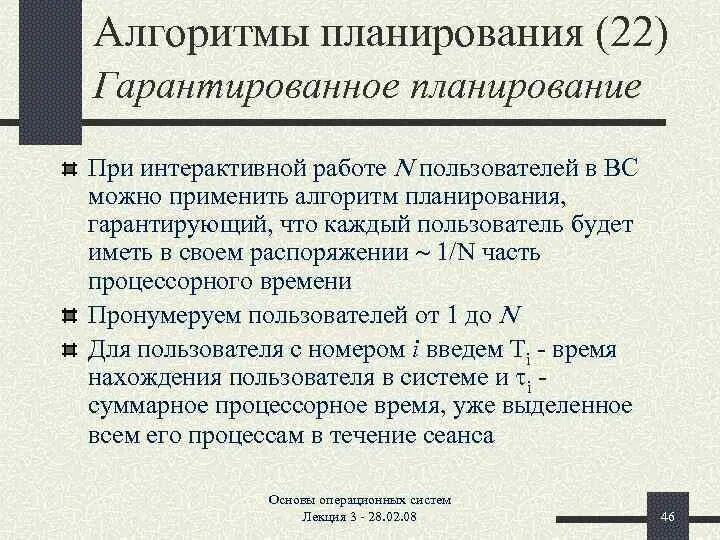 Алгоритмы планирования (22)
Гарантированное планирование

При интерактивной работе $N$ пользователей в ВС можно применить алгоритм планирования, гарантирующий, что каждый пользователь будет иметь в своем распоряжении ~ 1/N часть процессорного времени

Пронумеруем пользователей от 1 до $N$

Для пользователя с номером $i$ введем $T_i$ - время нахождения пользователя в системе и $\tau_i$ - суммарное процессорное время, уже выделенное всем его процессам в течение сеанса

Основы операционных систем
Лекция 3 - 28.02.08

46